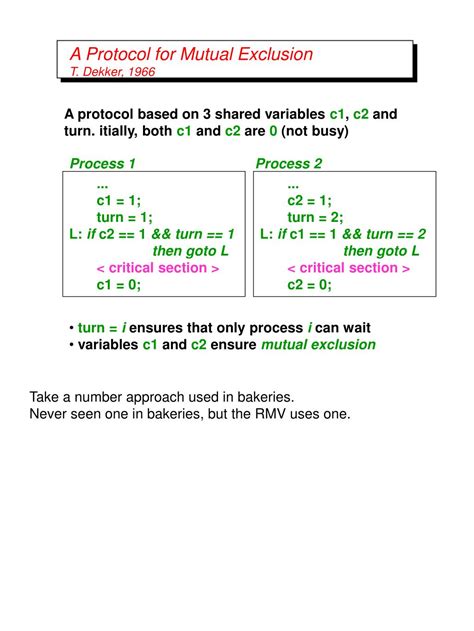 A Protocol for Mutual Exclusion
T. Dekker, 1966

A protocol based on 3 shared variables c1, c2 and turn. itially, both c1 and c2 are 0 (not busy)

Process 1

...
c1 = 1;
turn = 1;
L: if c2 == 1 && turn == 1
then goto L
< critical section >
c1 = 0;

Process 2

...
c2 = 1;
turn = 2;
L: if c1 == 1 && turn == 2
then goto L
< critical section >
c2 = 0;

• turn = i ensures that only process i can wait
• variables c1 and c2 ensure mutual exclusion

Take a number approach used in bakeries.
Never seen one in bakeries, but the RMV uses one.